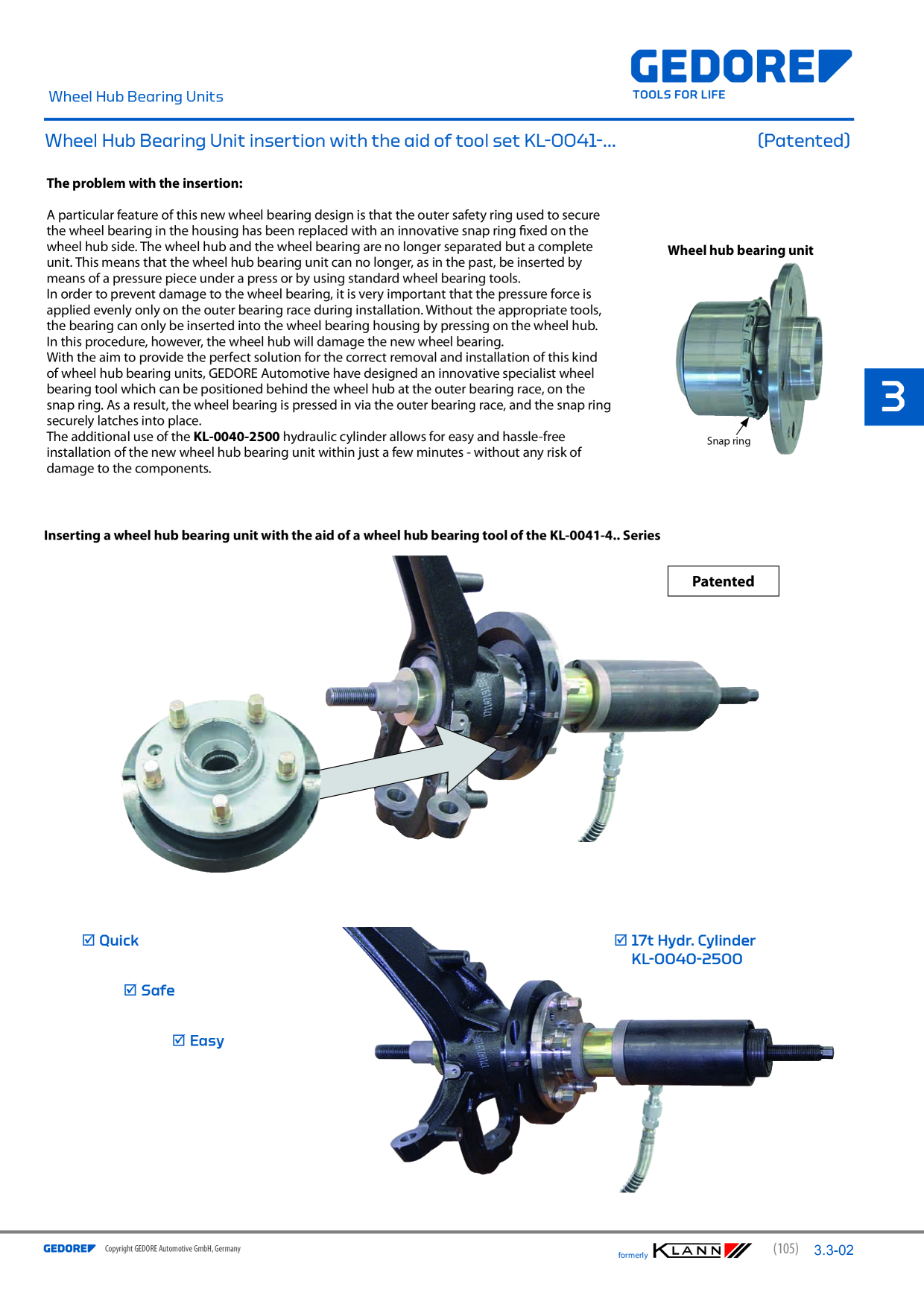 Wheel Hub Bearing Units

GEDORE
TOOLS FOR LIFE

Wheel Hub Bearing Unit insertion with the aid of tool set KL-0041-...

(Patented)

The problem with the insertion:

A particular feature of this new wheel bearing design is that the outer safety ring used to secure the wheel bearing in the housing has been replaced with an innovative snap ring fixed on the wheel hub side. The wheel hub and the wheel bearing are no longer separated but a complete unit. This means that the wheel hub bearing unit can no longer, as in the past, be inserted by means of a pressure piece under a press or by using standard wheel bearing tools.
In order to prevent damage to the wheel bearing, it is very important that the pressure force is applied evenly only on the outer bearing race during installation. Without the appropriate tools, the bearing can only be inserted into the wheel bearing housing by pressing on the wheel hub. In this procedure, however, the wheel hub will damage the new wheel bearing.
With the aim to provide the perfect solution for the correct removal and installation of this kind of wheel hub bearing units, GEDORE Automotive have designed an innovative specialist wheel bearing tool which can be positioned behind the wheel hub at the outer bearing race, on the snap ring. As a result, the wheel bearing is pressed in via the outer bearing race, and the snap ring securely latches into place.
The additional use of the KL-0040-2500 hydraulic cylinder allows for easy and hassle-free installation of the new wheel hub bearing unit within just a few minutes - without any risk of damage to the components.

Wheel hub bearing unit

Snap ring

3

Inserting a wheel hub bearing unit with the aid of a wheel hub bearing tool of the KL-0041-4.. Series

Patented

☑ Quick

☑ Safe

☑ Easy

☑ 17t Hydr. Cylinder
KL-0040-2500

GEDORE Copyright GEDORE Automotive GmbH, Germany

formerly KLANN

(105) 3.3-02